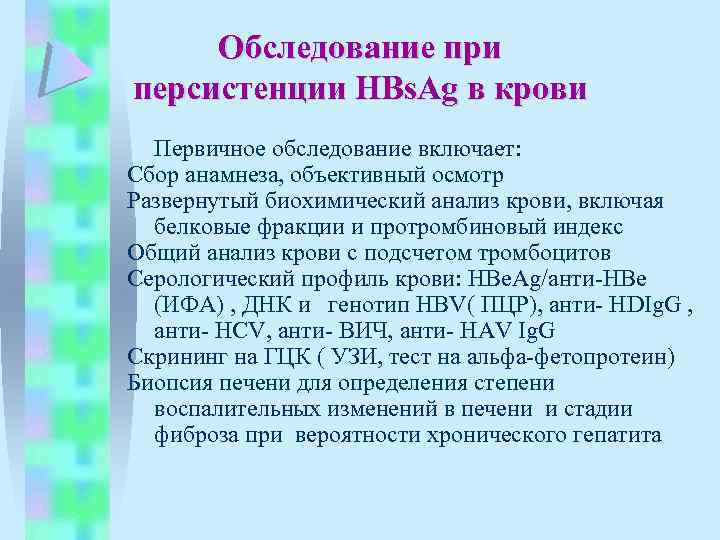 Обследование при персистенции HBsAg в крови

Первичное обследование включает:

Сбор анамнеза, объективный осмотр

Развернутый биохимический анализ крови, включая белковые фракции и протромбиновый индекс

Общий анализ крови с подсчетом тромбоцитов

Серологический профиль крови: HBeAg/анти-HBe (ИФА) , ДНК и генотип HBV( ПЦР), анти- HDIgG , анти- HCV, анти- ВИЧ, анти- HAV IgG

Скрининг на ГЦК ( УЗИ, тест на альфа-фетопротеин)

Биопсия печени для определения степени воспалительных изменений в печени и стадии фиброза при вероятности хронического гепатита